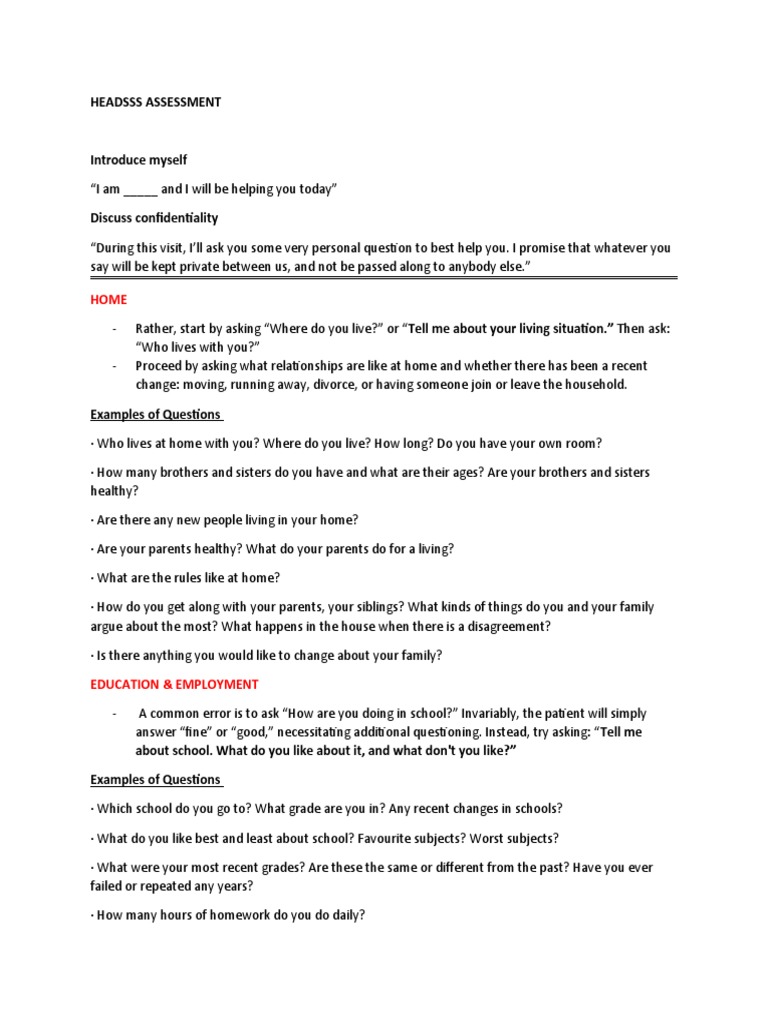 HEADSSS ASSESSMENT

Introduce myself

"I am _____ and I will be helping you today"

Discuss confidentiality

"During this visit, I'll ask you some very personal question to best help you. I promise that whatever you say will be kept private between us, and not be passed along to anybody else."

HOME

- Rather, start by asking "Where do you live?" or "Tell me about your living situation." Then ask: "Who lives with you?"
- Proceed by asking what relationships are like at home and whether there has been a recent change: moving, running away, divorce, or having someone join or leave the household.

Examples of Questions

· Who lives at home with you? Where do you live? How long? Do you have your own room?

· How many brothers and sisters do you have and what are their ages? Are your brothers and sisters healthy?

· Are there any new people living in your home?

· Are your parents healthy? What do your parents do for a living?

· What are the rules like at home?

· How do you get along with your parents, your siblings? What kinds of things do you and your family argue about the most? What happens in the house when there is a disagreement?

· Is there anything you would like to change about your family?

EDUCATION & EMPLOYMENT

- A common error is to ask "How are you doing in school?" Invariably, the patient will simply answer "fine" or "good," necessitating additional questioning. Instead, try asking: "Tell me about school. What do you like about it, and what don't you like?"

Examples of Questions

· Which school do you go to? What grade are you in? Any recent changes in schools?

· What do you like best and least about school? Favourite subjects? Worst subjects?

· What were your most recent grades? Are these the same or different from the past? Have you ever failed or repeated any years?

· How many hours of homework do you do daily?